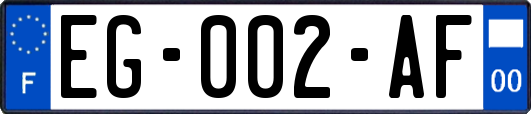 F

EG-002-AF

00